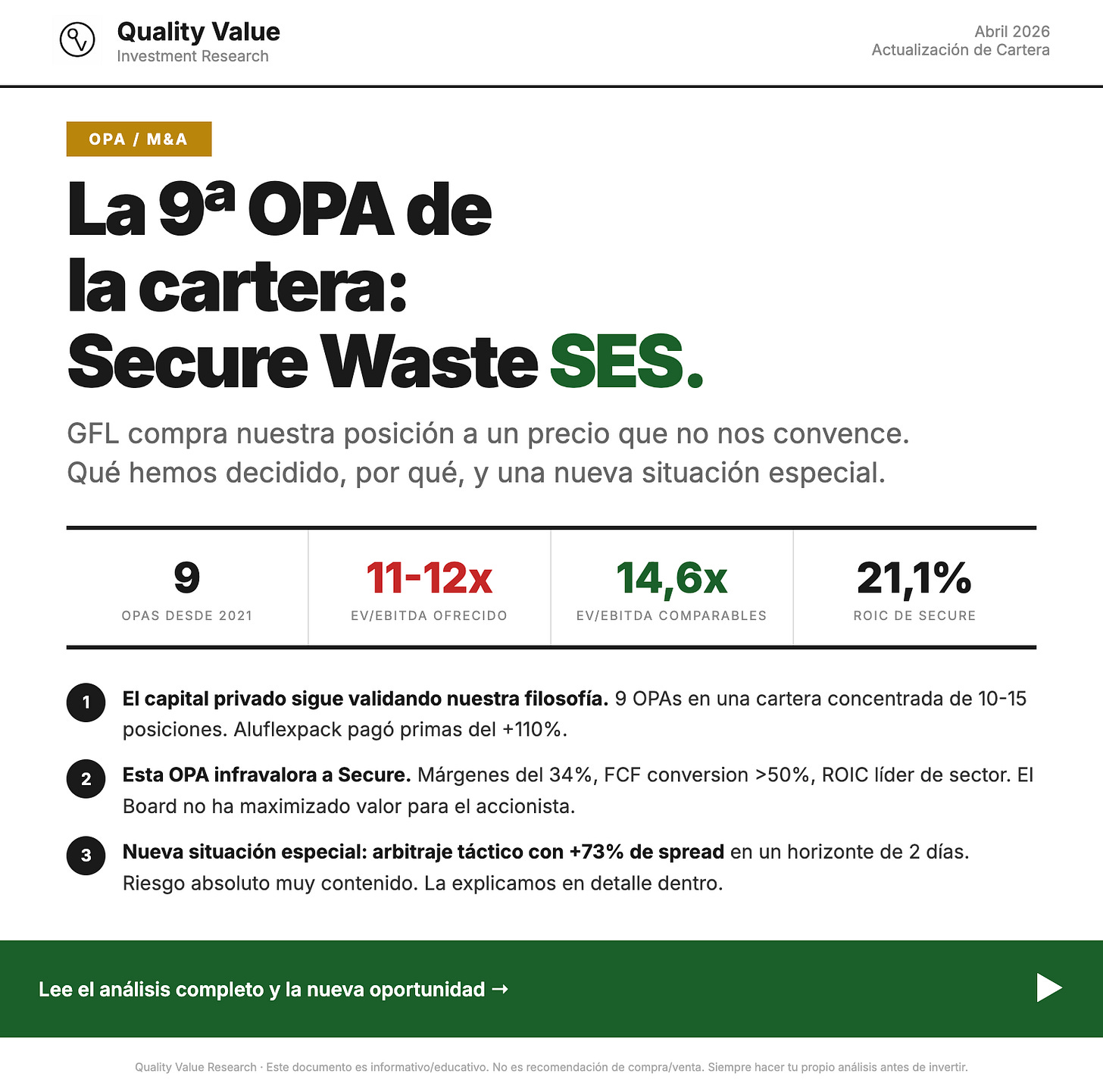 Quality Value
Investment Research

Abril 2026
Actualización de Cartera

OPA / M&A

La 9ª OPA de la cartera: Secure Waste SES.

GFL compra nuestra posición a un precio que no nos convence. Qué hemos decidido, por qué, y una nueva situación especial.

| 9 | 11-12x | 14,6x | 21,1% |
|---|---|---|---|
| OPAS DESDE 2021 | EV/EBITDA OFRECIDO | EV/EBITDA COMPARABLES | ROIC DE SECURE |

1 El capital privado sigue validando nuestra filosofía. 9 OPAs en una cartera concentrada de 10-15 posiciones. Aluflexpack pagó primas del +110%.

2 Esta OPA infravalora a Secure. Márgenes del 34%, FCF conversion >50%, ROIC líder de sector. El Board no ha maximizado valor para el accionista.

3 Nueva situación especial: arbitraje táctico con +73% de spread en un horizonte de 2 días. Riesgo absoluto muy contenido. La explicamos en detalle dentro.

Lee el análisis completo y la nueva oportunidad →

Quality Value Research · Este documento es informativo/educativo. No es recomendación de compra/venta. Siempre hacer tu propio análisis antes de invertir.